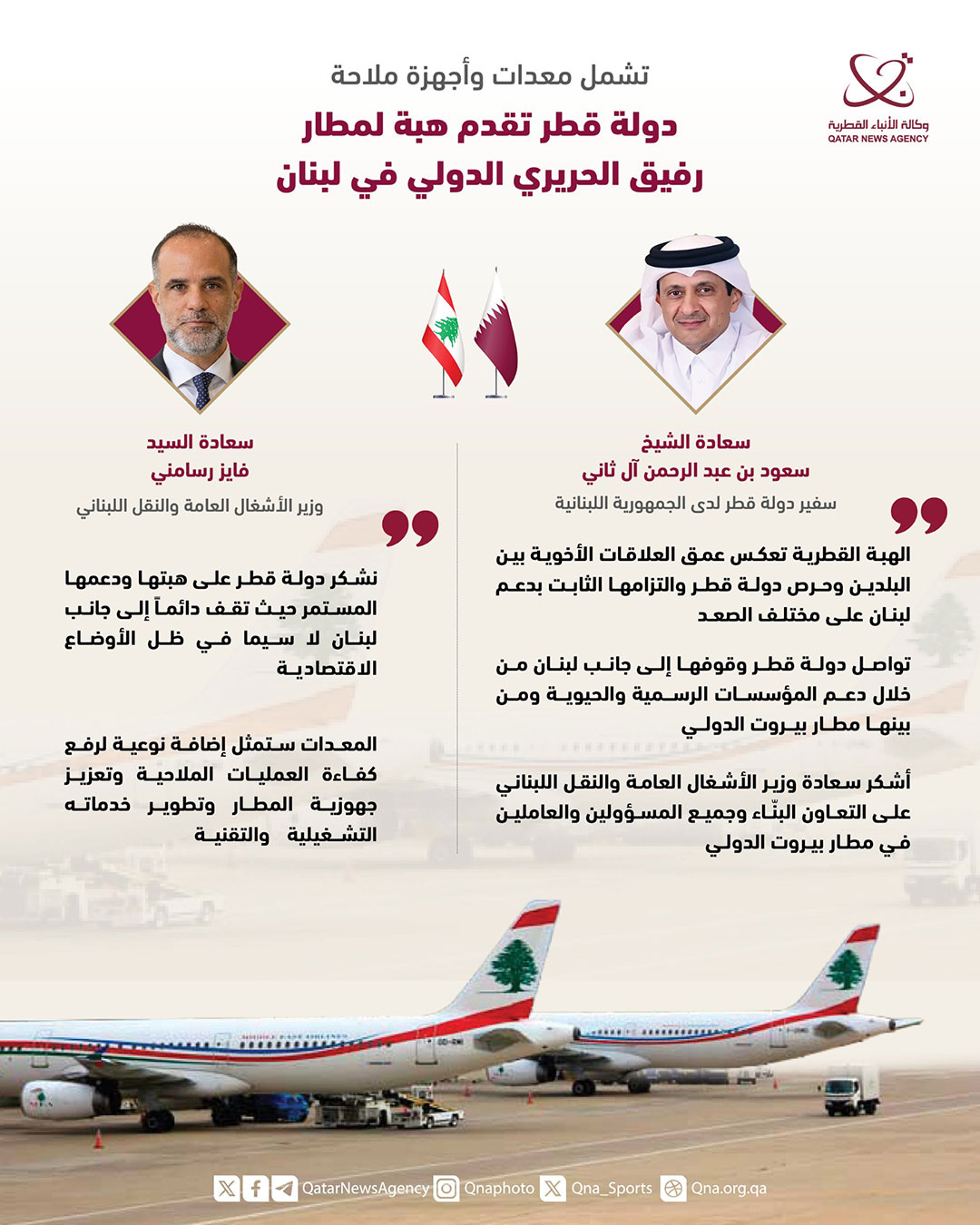 وكالة الأنباء القطرية
QATAR NEWS AGENCY

تشمل معدات وأجهزة ملاحة
دولة قطر تقدم هبة لمطار رفيق الحريري الدولي في لبنان

سعادة الشيخ
سعود بن عبد الرحمن آل ثاني
سفير دولة قطر لدى الجمهورية اللبنانية

الهبة القطرية تعكس عمق العلاقات الأخوية بين البلدين وحرص دولة قطر والتزامها الثابت بدعم لبنان على مختلف الصعد

تواصل دولة قطر وقوفها إلى جانب لبنان من خلال دعم المؤسسات الرسمية والحيوية ومن بينها مطار بيروت الدولي

أشكر سعادة وزير الأشغال العامة والنقل اللبناني على التعاون البنّاء وجميع المسؤولين والعاملين في مطار بيروت الدولي

سعادة السيد
فايز رسامني
وزير الأشغال العامة والنقل اللبناني

نشكر دولة قطر على هبتها ودعمها المستمر حيث تقف دائماً إلى جانب لبنان لا سيما في ظل الأوضاع الاقتصادية

المعدات ستمثل إضافة نوعية لرفع كفاءة العمليات الملاحية وتعزيز جهوزية المطار وتطوير خدماته التشغيلية والتقنية

QatarNewsAgency Qnaphoto Qna_Sports Qna.org.qa